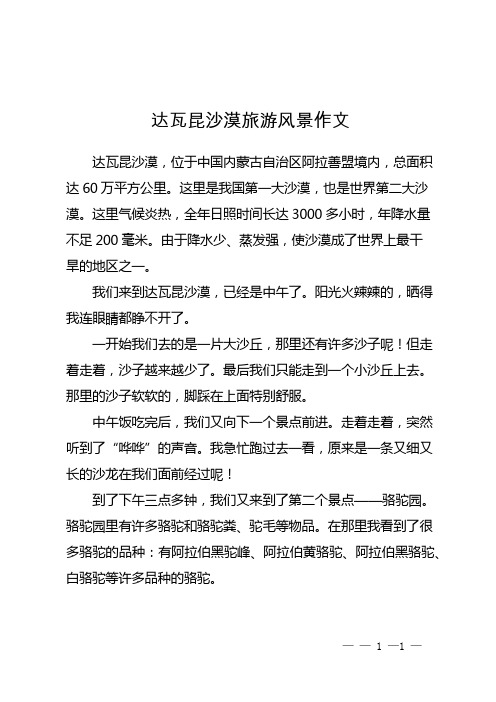 达瓦昆沙漠旅游风景作文

达瓦昆沙漠，位于中国内蒙古自治区阿拉善盟境内，总面积达 60 万平方公里。这里是我国第一大沙漠，也是世界第二大沙漠。这里气候炎热，全年日照时间长达 3000 多小时，年降水量不足 200 毫米。由于降水少、蒸发强，使沙漠成了世界上最干旱的地区之一。

我们来到达瓦昆沙漠，已经是中午了。阳光火辣辣的，晒得我连眼睛都睁不开了。

一开始我们去的是一片大沙丘，那里还有许多沙子呢！但走着走着，沙子越来越少了。最后我们只能走到一个小沙丘上去。那里的沙子软软的，脚踩在上面特别舒服。

中午饭吃完后，我们又向下一个景点前进。走着走着，突然听到了“哗哗”的声音。我急忙跑过去一看，原来是一条又细又长的沙龙在我们面前经过呢！

到了下午三点多钟，我们又来到了第二个景点——骆驼园。骆驼园里有许多骆驼和骆驼粪、驼毛等物品。在那里我看到了很多骆驼的品种：有阿拉伯黑驼峰、阿拉伯黄骆驼、阿拉伯黑骆驼、白骆驼等许多品种的骆驼。

— — 1 —1 —